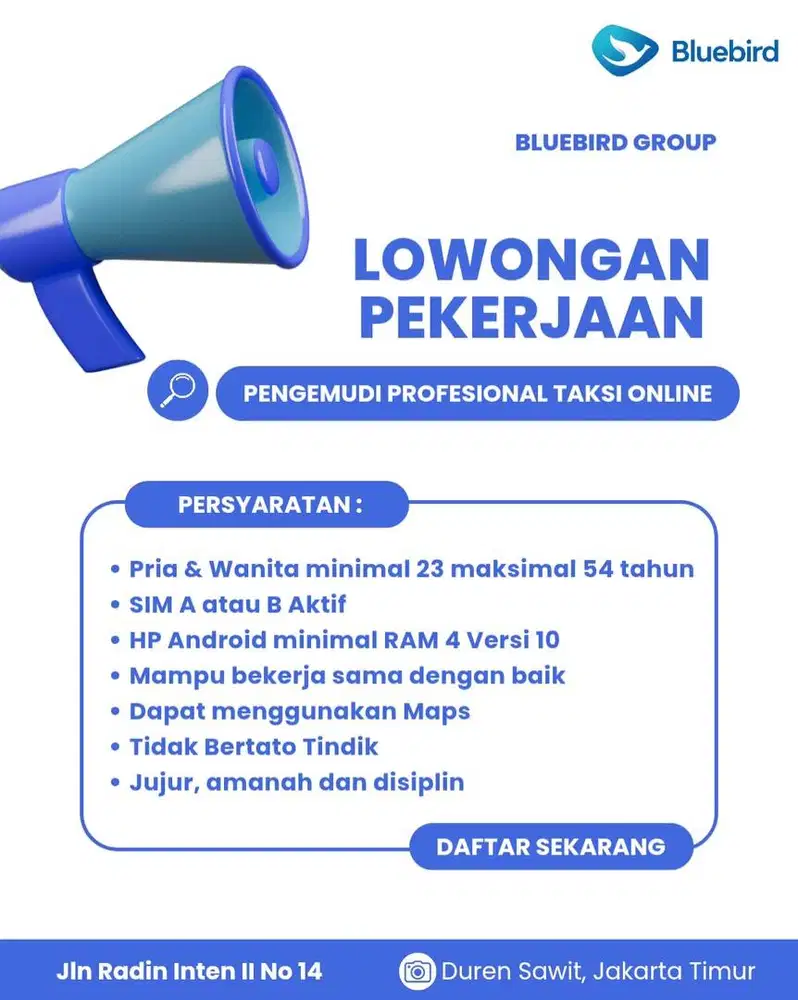 Bluebird

BLUEBIRD GROUP

LOWONGAN PEKERJAAN

PENGEMUDI PROFESIONAL TAKSI ONLINE

PERSYARATAN :

• Pria & Wanita minimal 23 maksimal 54 tahun
• SIM A atau B Aktif
• HP Android minimal RAM 4 Versi 10
• Mampu bekerja sama dengan baik
• Dapat menggunakan Maps
• Tidak Bertato Tindik
• Jujur, amanah dan disiplin

DAFTAR SEKARANG

Jln Radin Inten II No 14

Duren Sawit, Jakarta Timur